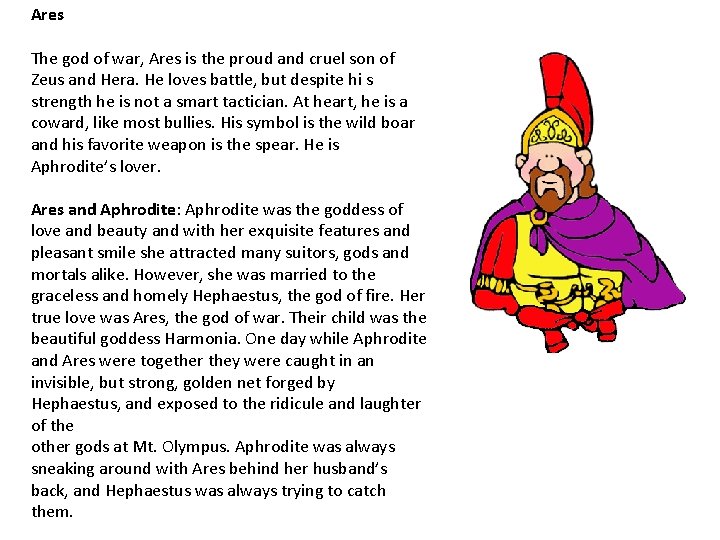 Ares

The god of war, Ares is the proud and cruel son of Zeus and Hera. He loves battle, but despite hi s strength he is not a smart tactician. At heart, he is a coward, like most bullies. His symbol is the wild boar and his favorite weapon is the spear. He is Aphrodite's lover.

Ares and Aphrodite: Aphrodite was the goddess of love and beauty and with her exquisite features and pleasant smile she attracted many suitors, gods and mortals alike. However, she was married to the graceless and homely Hephaestus, the god of fire. Her true love was Ares, the god of war. Their child was the beautiful goddess Harmonia. One day while Aphrodite and Ares were together they were caught in an invisible, but strong, golden net forged by Hephaestus, and exposed to the ridicule and laughter of the

other gods at Mt. Olympus. Aphrodite was always sneaking around with Ares behind her husband's back, and Hephaestus was always trying to catch them.